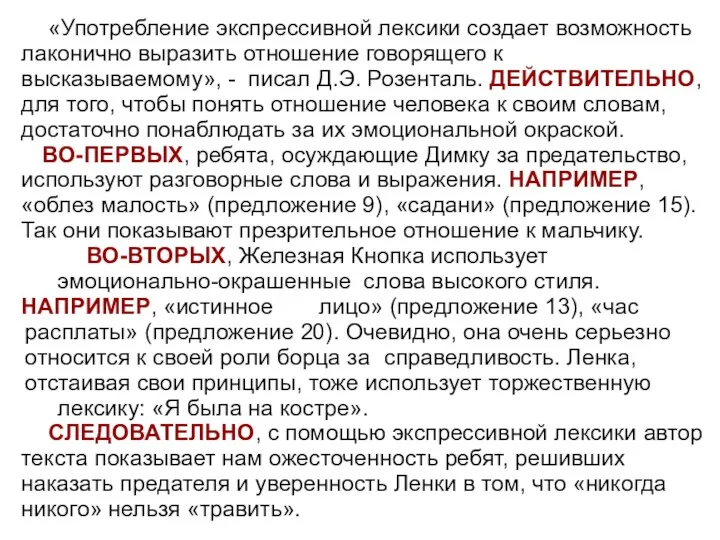 «Употребление экспрессивной лексики создает возможность лаконично выразить отношение говорящего к высказываемому», - писал Д.Э. Розенталь. ДЕЙСТВИТЕЛЬНО, для того, чтобы понять отношение человека к своим словам, достаточно понаблюдать за их эмоциональной окраской.

ВО-ПЕРВЫХ, ребята, осуждающие Димку за предательство, используют разговорные слова и выражения. НАПРИМЕР, «облез малость» (предложение 9), «садани» (предложение 15). Так они показывают презрительное отношение к мальчику.

ВО-ВТОРЫХ, Железная Кнопка использует эмоционально-окрашенные слова высокого стиля. НАПРИМЕР, «истинное лицо» (предложение 13), «час расплаты» (предложение 20). Очевидно, она очень серьезно относится к своей роли борца за справедливость. Ленка, отстаивая свои принципы, тоже использует торжественную лексику: «Я была на костре».

СЛЕДОВАТЕЛЬНО, с помощью экспрессивной лексики автор текста показывает нам ожесточенность ребят, решивших наказать предателя и уверенность Ленки в том, что «никогда никого» нельзя «травить».